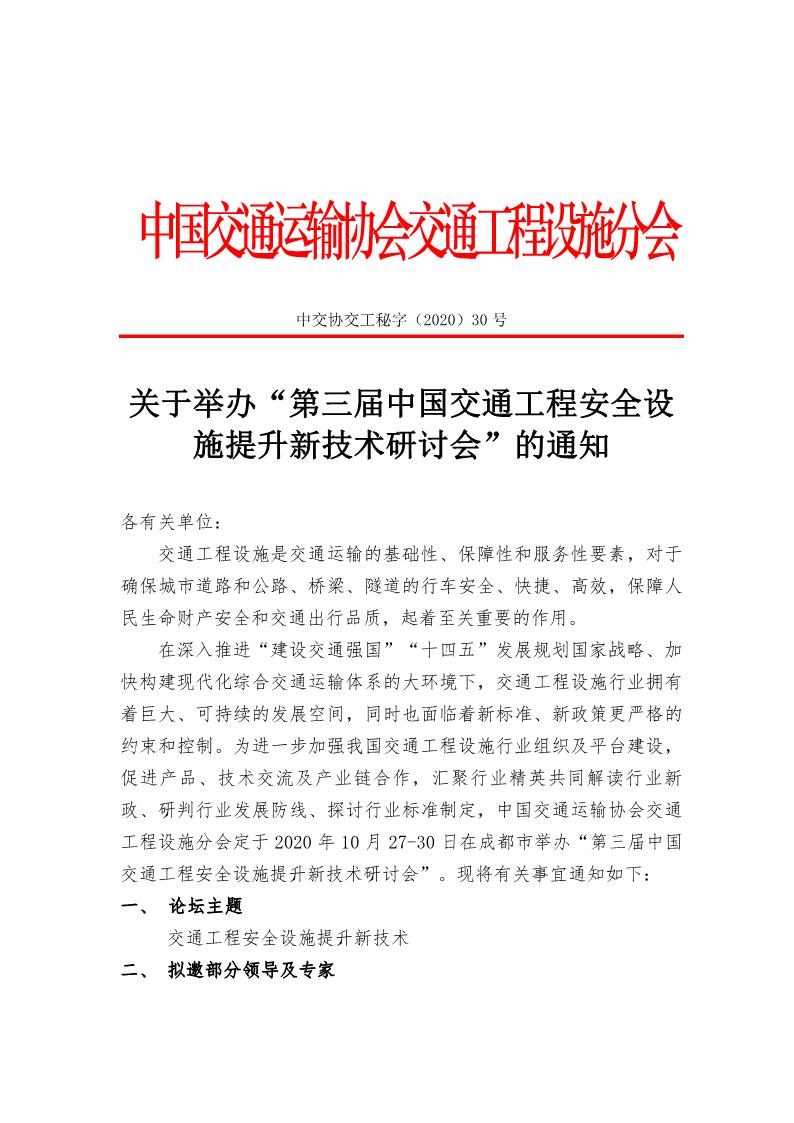 中国交通运输协会交通工程设施分会

中交协交工秘字（2020）30 号

关于举办“第三届中国交通工程安全设施提升新技术研讨会”的通知

各有关单位：

交通工程设施是交通运输的基础性、保障性和服务性要素，对于确保城市道路和公路、桥梁、隧道的行车安全、快捷、高效，保障人民生命财产安全和交通出行品质，起着至关重要的作用。

在深入推进“建设交通强国”“十四五”发展规划国家战略、加快构建现代化综合交通运输体系的大环境下，交通工程设施行业拥有着巨大、可持续的发展空间，同时也面临着新标准、新政策更严格的约束和控制。为进一步加强我国交通工程设施行业组织及平台建设，促进产品、技术交流及产业链合作，汇聚行业精英共同解读行业新政、研判行业发展防线、探讨行业标准制定，中国交通运输协会交通工程设施分会定于 2020 年 10 月 27-30 日在成都市举办“第三届中国交通工程安全设施提升新技术研讨会”。现将有关事宜通知如下：

一、 论坛主题

交通工程安全设施提升新技术

二、 拟邀部分领导及专家